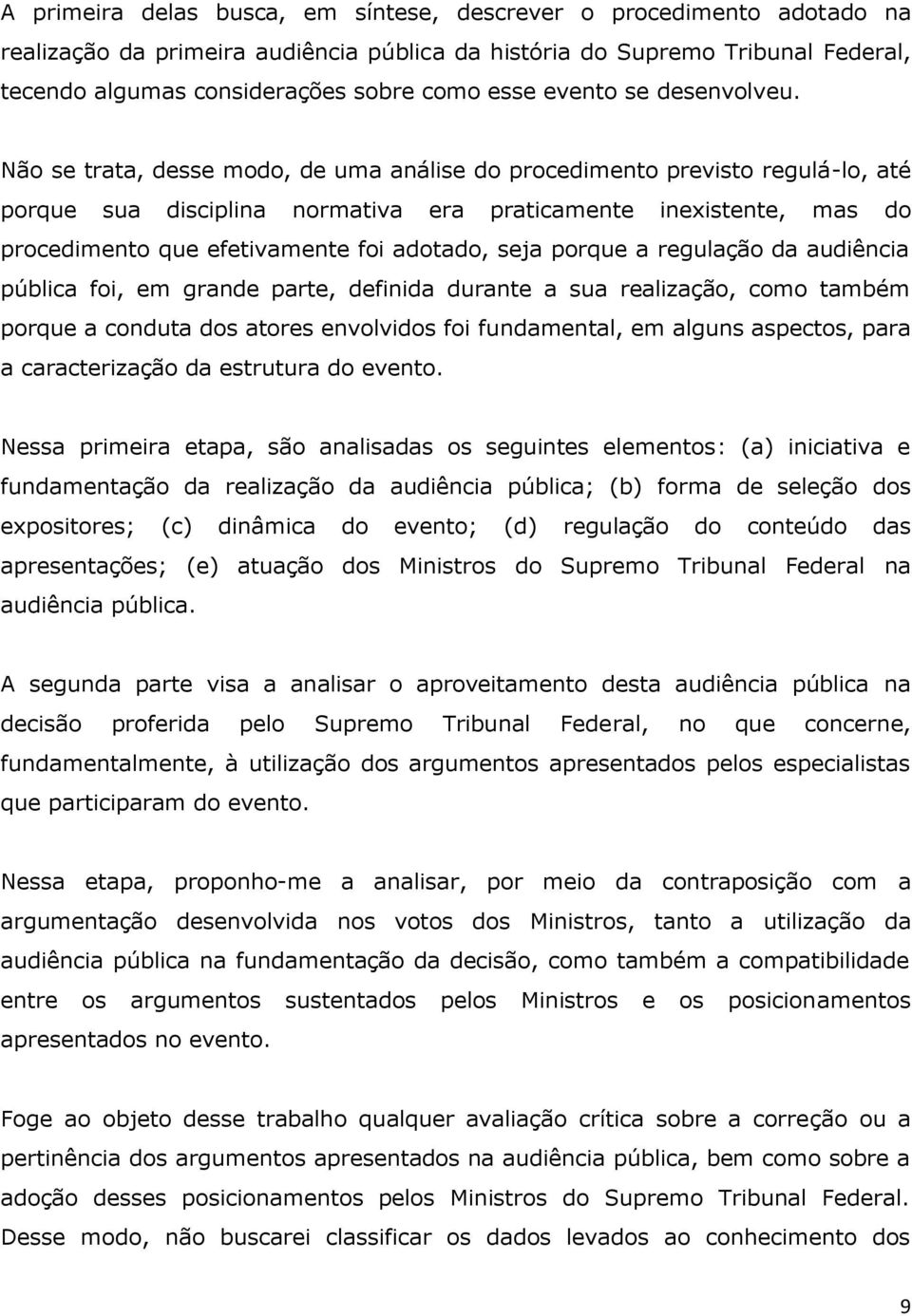 A primeira delas busca, em síntese, descrever o procedimento adotado na realização da primeira audiência pública da história do Supremo Tribunal Federal, tecendo algumas considerações sobre como esse evento se desenvolveu.

Não se trata, desse modo, de uma análise do procedimento previsto regulá-lo, até porque sua disciplina normativa era praticamente inexistente, mas do procedimento que efetivamente foi adotado, seja porque a regulação da audiência pública foi, em grande parte, definida durante a sua realização, como também porque a conduta dos atores envolvidos foi fundamental, em alguns aspectos, para a caracterização da estrutura do evento.

Nessa primeira etapa, são analisadas os seguintes elementos: (a) iniciativa e fundamentação da realização da audiência pública; (b) forma de seleção dos expositores; (c) dinâmica do evento; (d) regulação do conteúdo das apresentações; (e) atuação dos Ministros do Supremo Tribunal Federal na audiência pública.

A segunda parte visa a analisar o aproveitamento desta audiência pública na decisão proferida pelo Supremo Tribunal Federal, no que concerne, fundamentalmente, à utilização dos argumentos apresentados pelos especialistas que participaram do evento.

Nessa etapa, proponho-me a analisar, por meio da contraposição com a argumentação desenvolvida nos votos dos Ministros, tanto a utilização da audiência pública na fundamentação da decisão, como também a compatibilidade entre os argumentos sustentados pelos Ministros e os posicionamentos apresentados no evento.

Foge ao objeto desse trabalho qualquer avaliação crítica sobre a correção ou a pertinência dos argumentos apresentados na audiência pública, bem como sobre a adoção desses posicionamentos pelos Ministros do Supremo Tribunal Federal. Desse modo, não buscarei classificar os dados levados ao conhecimento dos

9